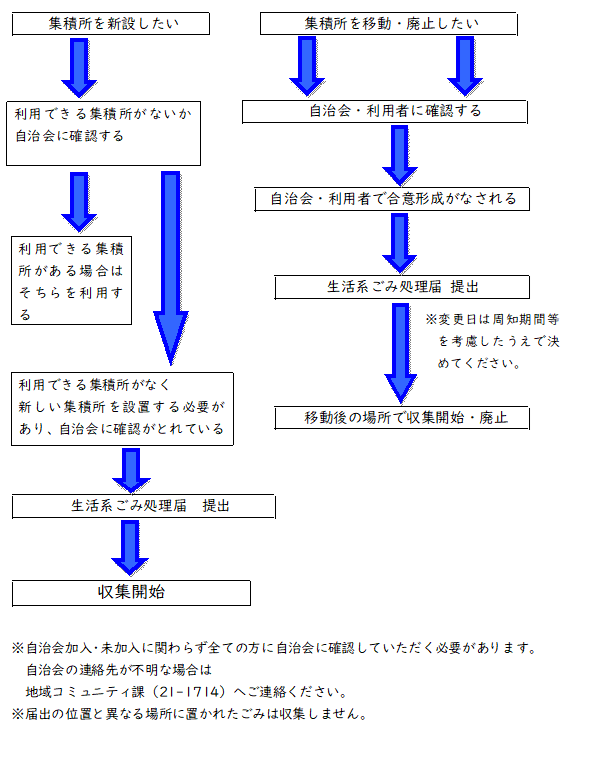 集積所を新設したい

利用できる集積所がないか自治会に確認する

利用できる集積所がある場合はそちらを利用する

利用できる集積所がなく新しい集積所を設置する必要があり、自治会に確認がとれている

生活系ごみ処理届　提出

収集開始

集積所を移動・廃止したい

自治会・利用者に確認する

自治会・利用者で合意形成がなされる

生活系ごみ処理届 提出

※変更日は周知期間等を考慮したうえで決めてください。

移動後の場所で収集開始・廃止

※自治会加入・未加入に関わらず全ての方に自治会に確認していただく必要があります。
自治会の連絡先が不明な場合は
地域コミュニティ課（21-1714）へご連絡ください。
※届出の位置と異なる場所に置かれたごみは収集しません。